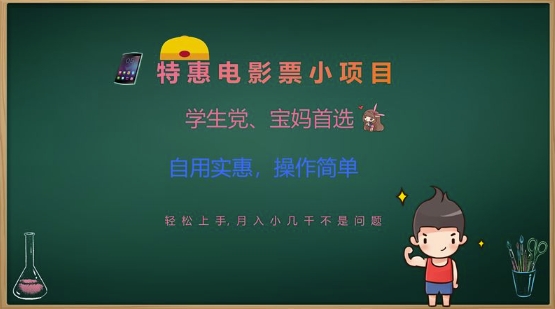 特惠电影票小项目

学生党、宝妈首选

自用实惠，操作简单

轻松上手,月入小几千不是问题